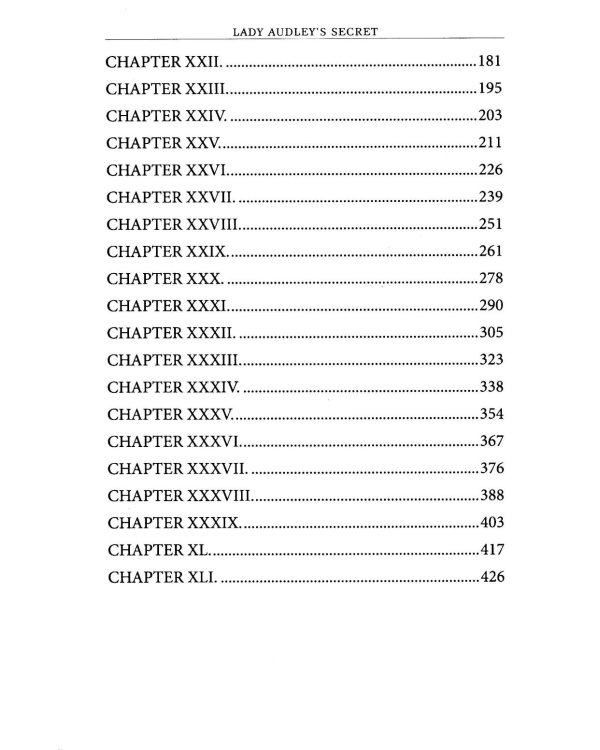 LADY AUDLEY'S SECRET

CHAPTER XXII. 181
CHAPTER XXIII. 195
CHAPTER XXIV. 203
CHAPTER XXV. 211
CHAPTER XXVI. 226
CHAPTER XXVII. 239
CHAPTER XXVIII. 251
CHAPTER XXIX. 261
CHAPTER XXX. 278
CHAPTER XXXI. 290
CHAPTER XXXII. 305
CHAPTER XXXIII. 323
CHAPTER XXXIV. 338
CHAPTER XXXV. 354
CHAPTER XXXVI. 367
CHAPTER XXXVII. 376
CHAPTER XXXVIII. 388
CHAPTER XXXIX. 403
CHAPTER XL. 417
CHAPTER XLI. 426